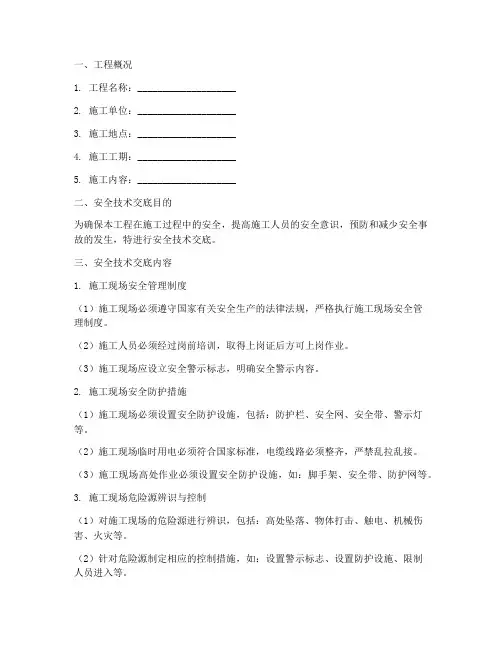 一、工程概况

1. 工程名称：____________________

2. 施工单位：____________________

3. 施工地点：____________________

4. 施工工期：____________________

5. 施工内容：____________________

二、安全技术交底目的

为确保本工程在施工过程中的安全，提高施工人员的安全意识，预防和减少安全事故的发生，特进行安全技术交底。

三、安全技术交底内容

1. 施工现场安全管理制度

（1）施工现场必须遵守国家有关安全生产的法律法规，严格执行施工现场安全管理制度。

（2）施工人员必须经过岗前培训，取得上岗证后方可上岗作业。

（3）施工现场应设立安全警示标志，明确安全警示内容。

2. 施工现场安全防护措施

（1）施工现场必须设置安全防护设施，包括：防护栏、安全网、安全带、警示灯等。

（2）施工现场临时用电必须符合国家标准，电缆线路必须整齐，严禁乱拉乱接。

（3）施工现场高处作业必须设置安全防护设施，如：脚手架、安全带、防护网等。

3. 施工现场危险源辨识与控制

（1）对施工现场的危险源进行辨识，包括：高处坠落、物体打击、触电、机械伤害、火灾等。

（2）针对危险源制定相应的控制措施，如：设置警示标志、设置防护设施、限制人员进入等。